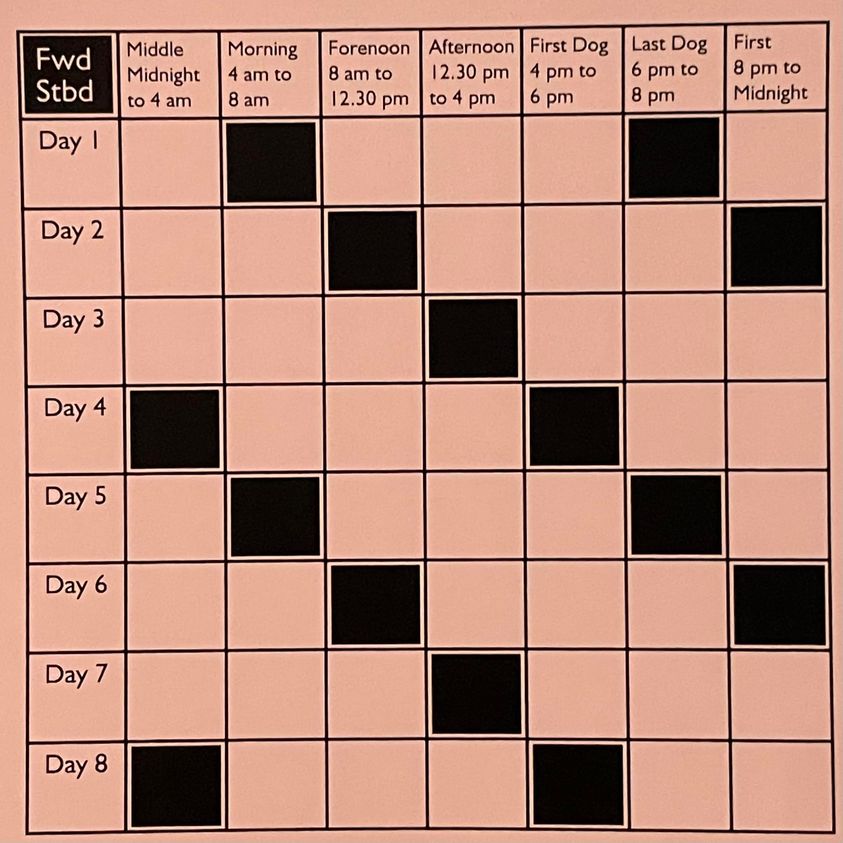 | Fwd Stbd | Middle Midnight to 4 am | Morning 4 am to 8 am | Forenoon 8 am to 12.30 pm | Afternoon 12.30 pm to 4 pm | First Dog 4 pm to 6 pm | Last Dog 6 pm to 8 pm | First 8 pm to Midnight |
|---|---|---|---|---|---|---|---|
| Day 1 | | | | | | | |
| Day 2 | | | | | | | |
| Day 3 | | | | | | | |
| Day 4 | | | | | | | |
| Day 5 | | | | | | | |
| Day 6 | | | | | | | |
| Day 7 | | | | | | | |
| Day 8 | | | | | | | |